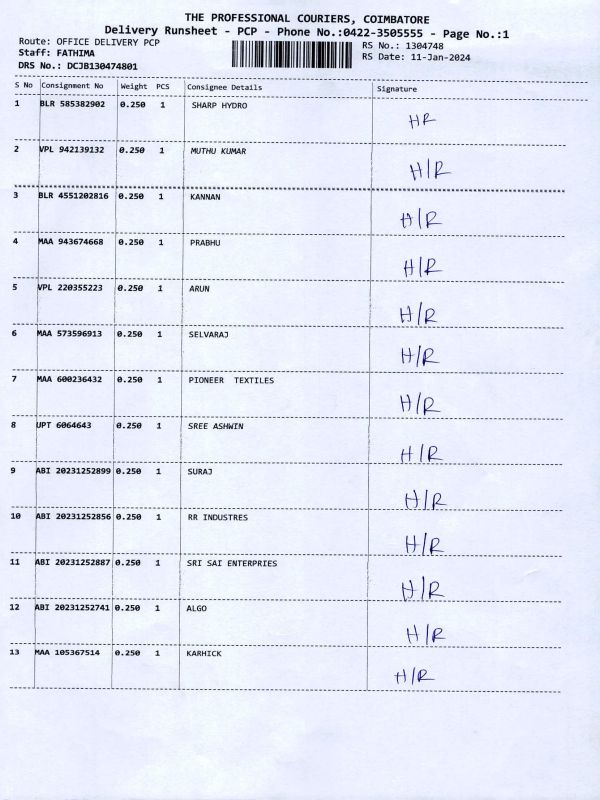 THE PROFESSIONAL COURIERS, COIMBATORE
Delivery Runsheet - PCP - Phone No.:0422-3505555 - Page No.:1

Route: OFFICE DELIVERY PCP
Staff: FATHIMA
DRS No.: DCJB130474801

RS No.: 1304748
RS Date: 11-Jan-2024

| S No | Consignment No | Weight | PCS | Consignee Details | Signature |
|---|---|---|---|---|---|
| 1 | BLR 585382902 | 0.250 | 1 | SHARP HYDRO | HR |
| 2 | VPL 942139132 | 0.250 | 1 | MUTHU KUMAR | H/R |
| 3 | BLR 4551202816 | 0.250 | 1 | KANNAN | H/R |
| 4 | MAA 943674668 | 0.250 | 1 | PRABHU | H/R |
| 5 | VPL 220355223 | 0.250 | 1 | ARUN | H/R |
| 6 | MAA 573596913 | 0.250 | 1 | SELVARAJ | H/R |
| 7 | MAA 600236432 | 0.250 | 1 | PIONEER TEXTILES | H/R |
| 8 | UPT 6064643 | 0.250 | 1 | SREE ASHWIN | H/R |
| 9 | ABI 20231252899 | 0.250 | 1 | SURAJ | H/R |
| 10 | ABI 20231252856 | 0.250 | 1 | RR INDUSTRES | H/R |
| 11 | ABI 20231252887 | 0.250 | 1 | SRI SAI ENTERPRIES | H/R |
| 12 | ABI 20231252741 | 0.250 | 1 | ALGO | H/R |
| 13 | MAA 105367514 | 0.250 | 1 | KARHICK | H/R |